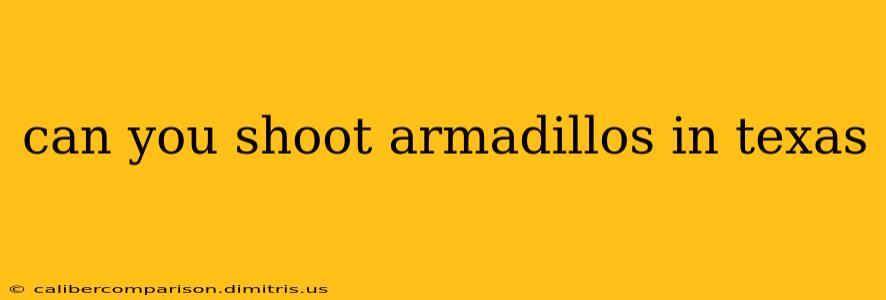 can you shoot armadillos in texas

© calibercomparison.dimitris.us